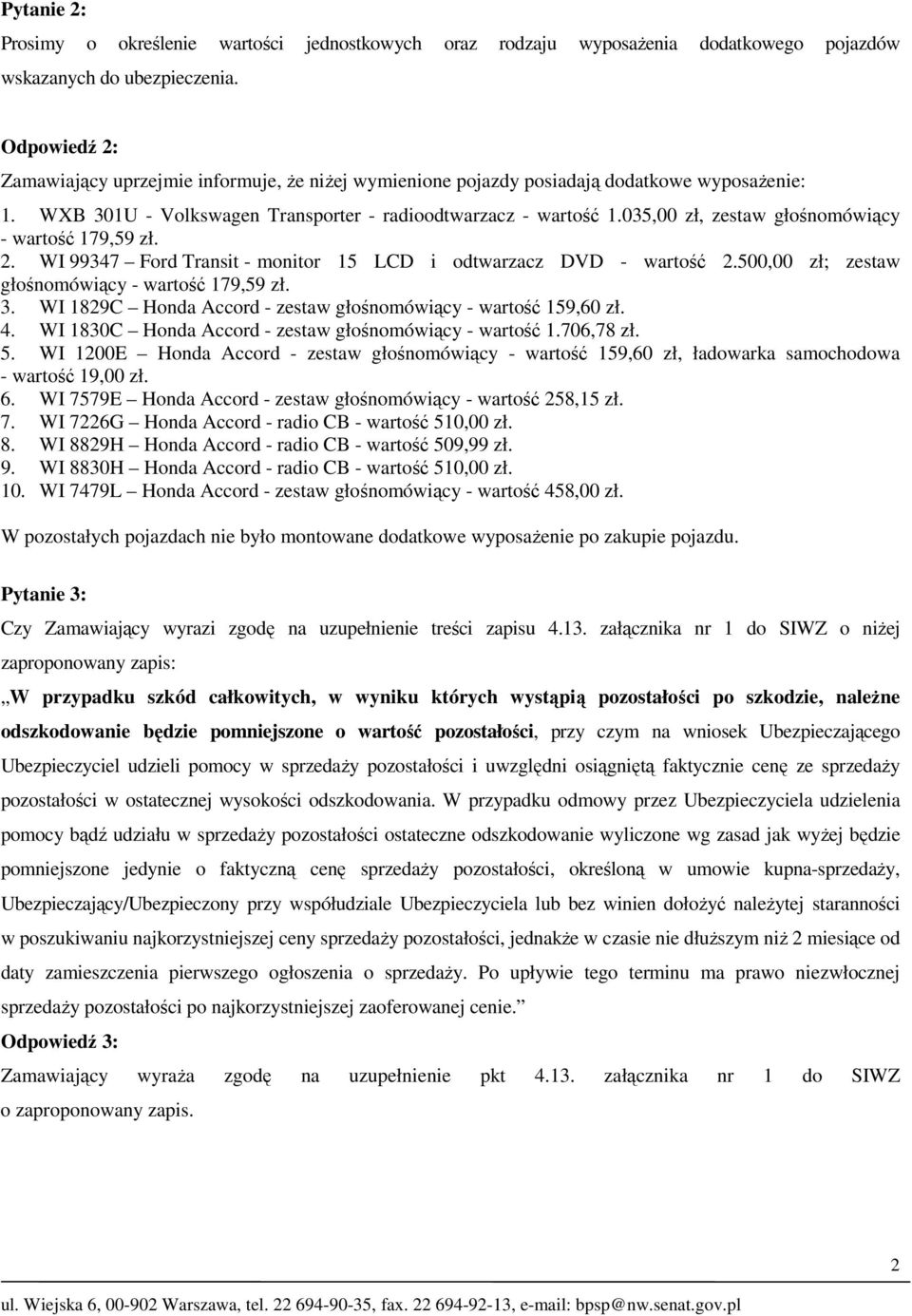 Pytanie 2:
Prosimy o określenie wartości jednostkowych oraz rodzaju wyposażenia dodatkowego pojazdów wskazanych do ubezpieczenia.

Odpowiedź 2:
Zamawiający uprzejmie informuje, że niżej wymienione pojazdy posiadają dodatkowe wyposażenie:
1. WXB 301U - Volkswagen Transporter - radioodtwarzacz - wartość 1.035,00 zł, zestaw głośnomówiący - wartość 179,59 zł.
2. WI 99347 – Ford Transit - monitor 15 LCD i odtwarzacz DVD - wartość 2.500,00 zł; zestaw głośnomówiący - wartość 179,59 zł.
3. WI 1829C – Honda Accord - zestaw głośnomówiący - wartość 159,60 zł.
4. WI 1830C – Honda Accord - zestaw głośnomówiący - wartość 1.706,78 zł.
5. WI 1200E – Honda Accord - zestaw głośnomówiący - wartość 159,60 zł, ładowarka samochodowa - wartość 19,00 zł.
6. WI 7579E – Honda Accord - zestaw głośnomówiący - wartość 258,15 zł.
7. WI 7226G – Honda Accord - radio CB - wartość 510,00 zł.
8. WI 8829H – Honda Accord - radio CB - wartość 509,99 zł.
9. WI 8830H – Honda Accord - radio CB - wartość 510,00 zł.
10. WI 7479L – Honda Accord - zestaw głośnomówiący - wartość 458,00 zł.

W pozostałych pojazdach nie było montowane dodatkowe wyposażenie po zakupie pojazdu.

Pytanie 3:
Czy Zamawiający wyrazi zgodę na uzupełnienie treści zapisu 4.13. załącznika nr 1 do SIWZ o niżej zaproponowany zapis:
„W przypadku szkód całkowitych, w wyniku których wystąpią pozostałości po szkodzie, należne odszkodowanie będzie pomniejszone o wartość pozostałości, przy czym na wniosek Ubezpieczającego Ubezpieczyciel udzieli pomocy w sprzedaży pozostałości i uwzględni osiągniętą faktycznie cenę ze sprzedaży pozostałości w ostatecznej wysokości odszkodowania. W przypadku odmowy przez Ubezpieczyciela udzielenia pomocy bądź udziału w sprzedaży pozostałości ostateczne odszkodowanie wyliczone wg zasad jak wyżej będzie pomniejszone jedynie o faktyczną cenę sprzedaży pozostałości, określoną w umowie kupna-sprzedaży, Ubezpieczający/Ubezpieczony przy współudziale Ubezpieczyciela lub bez winien dołożyć należytej staranności w poszukiwaniu najkorzystniejszej ceny sprzedaży pozostałości, jednakże w czasie nie dłuższym niż 2 miesiące od daty zamieszczenia pierwszego ogłoszenia o sprzedaży. Po upływie tego terminu ma prawo niezwłocznej sprzedaży pozostałości po najkorzystniejszej zaoferowanej cenie.”
Odpowiedź 3:
Zamawiający wyraża zgodę na uzupełnienie pkt 4.13. załącznika nr 1 do SIWZ o zaproponowany zapis.

2

ul. Wiejska 6, 00-902 Warszawa, tel. 22 694-90-35, fax. 22 694-92-13, e-mail: bpsp@nw.senat.gov.pl